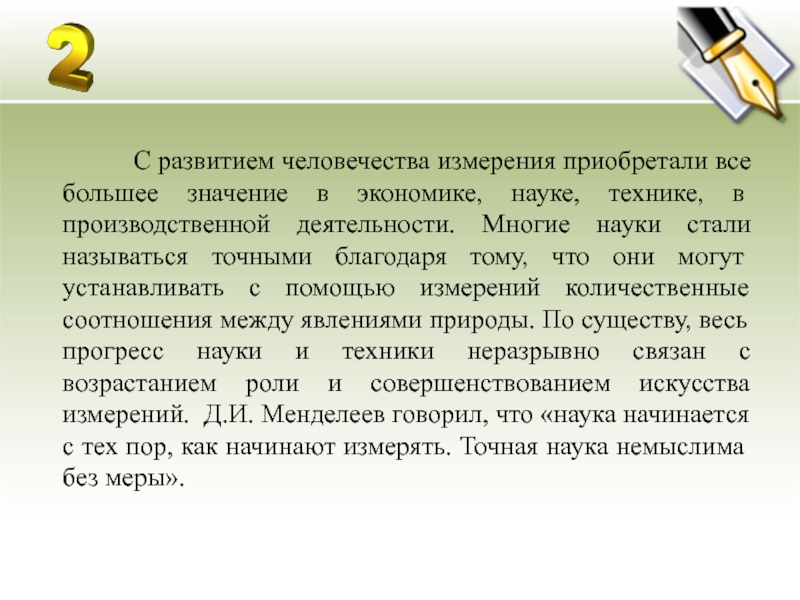 2

С развитием человечества измерения приобретали все большее значение в экономике, науке, технике, в производственной деятельности. Многие науки стали называться точными благодаря тому, что они могут устанавливать с помощью измерений количественные соотношения между явлениями природы. По существу, весь прогресс науки и техники неразрывно связан с возрастанием роли и совершенствованием искусства измерений. Д.И. Менделеев говорил, что «наука начинается с тех пор, как начинают измерять. Точная наука немыслима без меры».